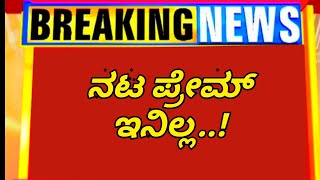 BREAKING NEWS

ನಟ ಪ್ರೇಮ್ ಇನಿಲ್ಲ..!